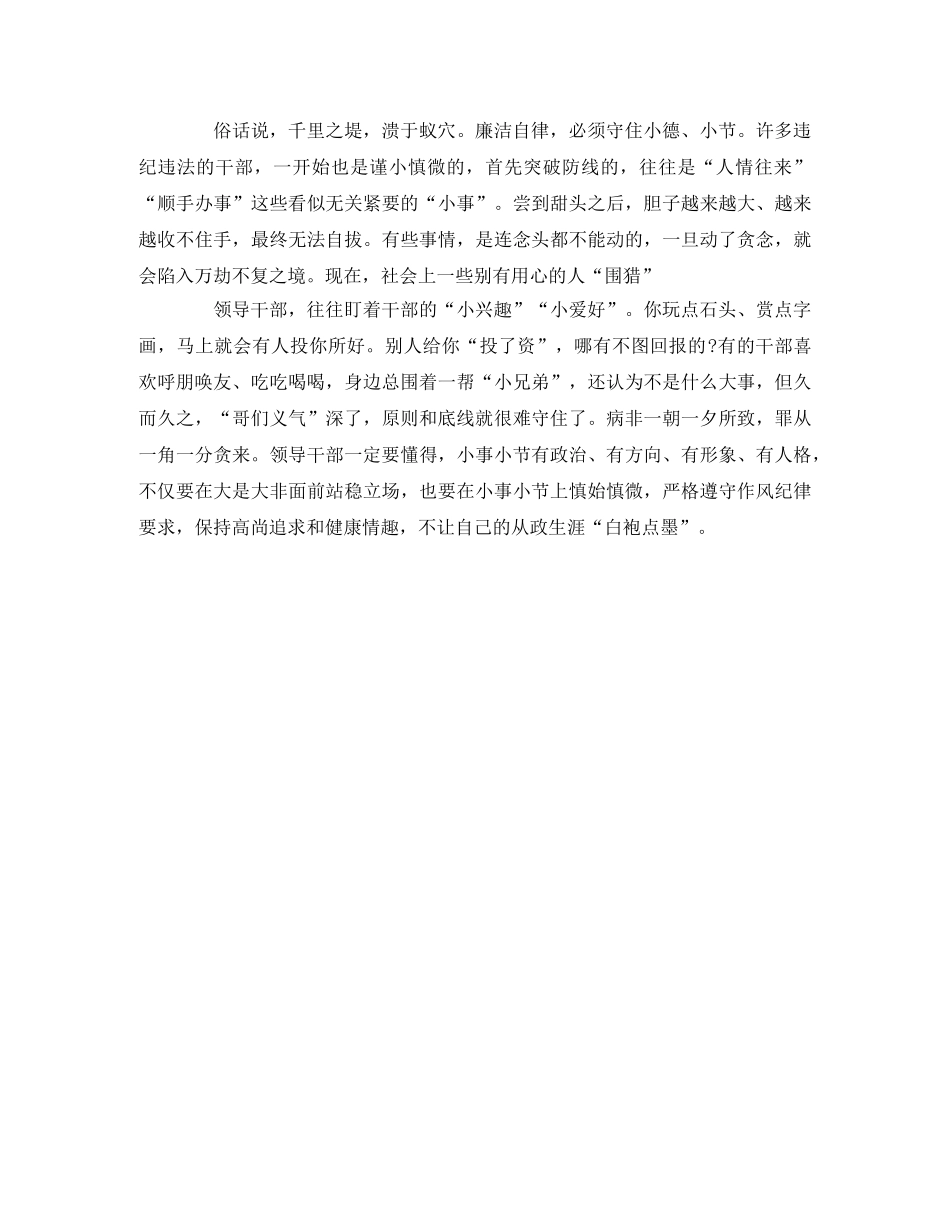 俗话说，千里之堤，溃于蚁穴。廉洁自律，必须守住小德、小节。许多违纪违法的干部，一开始也是谨小慎微的，首先突破防线的，往往是“人情往来”“顺手办事”这些看似无关紧要的“小事”。尝到甜头之后，胆子越来越大、越来越收不住手，最终无法自拔。有些事情，是连念头都不能动的，一旦动了贪念，就会陷入万劫不复之境。现在，社会上一些别有用心的人“围猎”

领导干部，往往盯着干部的“小兴趣”“小爱好”。你玩点石头、赏点字画，马上就会有人投你所好。别人给你“投了资”，哪有不图回报的?有的干部喜欢呼朋唤友、吃吃喝喝，身边总围着一帮“小兄弟”，还认为不是什么大事，但久而久之，“哥们义气”深了，原则和底线就很难守住了。病非一朝一夕所致，罪从一角一分贪来。领导干部一定要懂得，小事小节有政治、有方向、有形象、有人格，不仅要在大是大非面前站稳立场，也要在小事小节上慎始慎微，严格遵守作风纪律要求，保持高尚追求和健康情趣，不让自己的从政生涯“白袍点墨”。